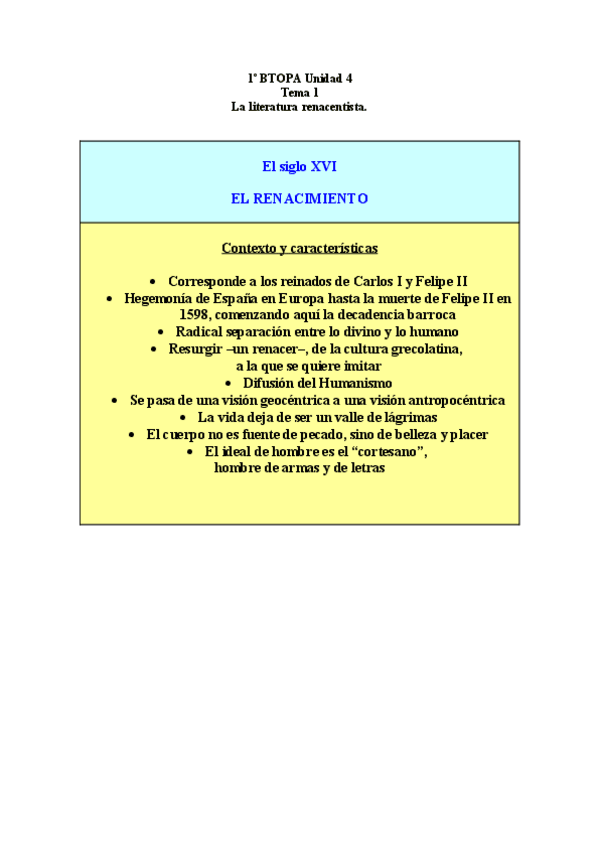 1º BTOPA Unidad 4
Tema 1
La literatura renacentista.

El siglo XVI

EL RENACIMIENTO

Contexto y características

• Corresponde a los reinados de Carlos I y Felipe II
• Hegemonía de España en Europa hasta la muerte de Felipe II en 1598, comenzando aquí la decadencia barroca
• Radical separación entre lo divino y lo humano
• Resurgir –un renacer–, de la cultura grecolatina, a la que se quiere imitar
• Difusión del Humanismo
• Se pasa de una visión geocéntrica a una visión antropocéntrica
• La vida deja de ser un valle de lágrimas
• El cuerpo no es fuente de pecado, sino de belleza y placer
• El ideal de hombre es el "cortesano", hombre de armas y de letras